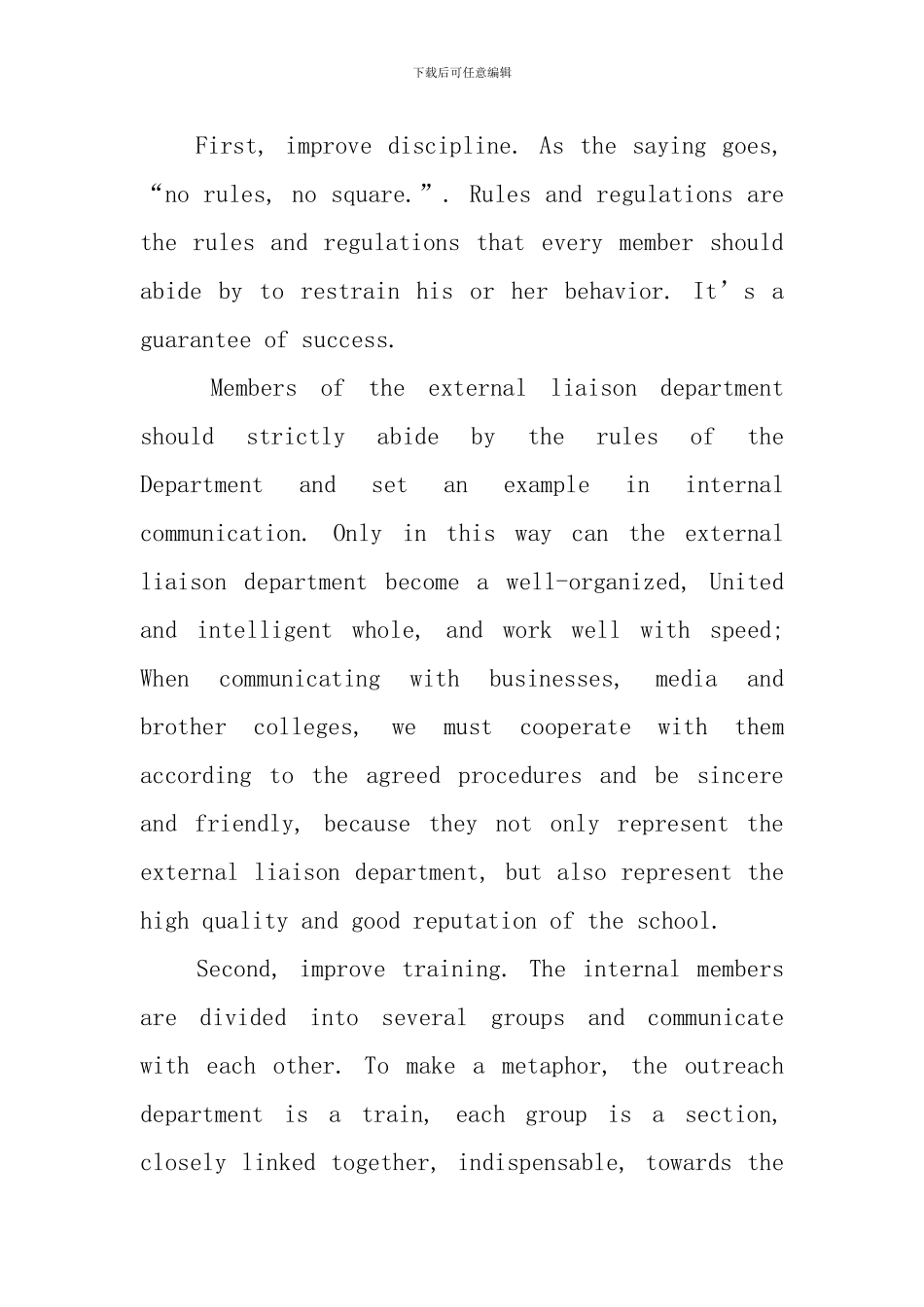 下载后可任意编辑

First, improve discipline. As the saying goes, “no rules, no square.”. Rules and regulations are the rules and regulations that every member should abide by to restrain his or her behavior. It’s a guarantee of success.

Members of the external liaison department should strictly abide by the rules of the Department and set an example in internal communication. Only in this way can the external liaison department become a well-organized, United and intelligent whole, and work well with speed; When communicating with businesses, media and brother colleges, we must cooperate with them according to the agreed procedures and be sincere and friendly, because they not only represent the external liaison department, but also represent the high quality and good reputation of the school.

Second, improve training. The internal members are divided into several groups and communicate with each other. To make a metaphor, the outreach department is a train, each group is a section, closely linked together, indispensable, towards the